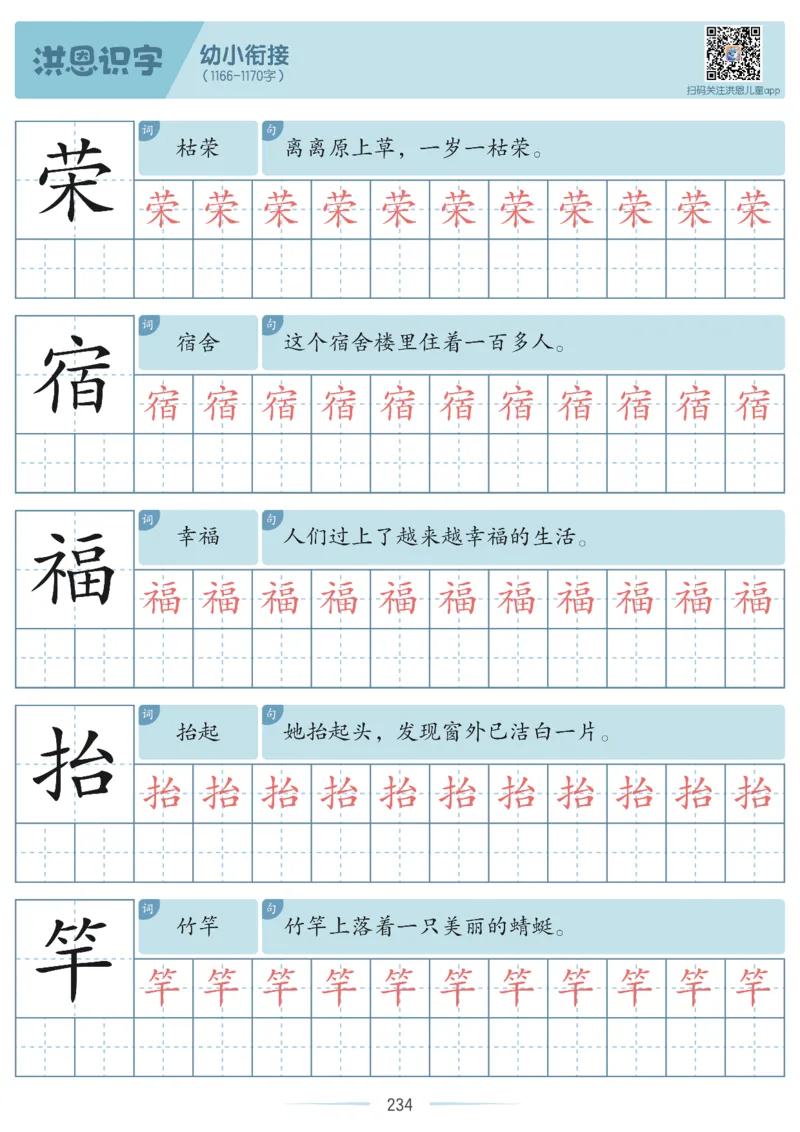 洪恩识字
幼小衔接
（1166-1170字）
扫码关注洪恩儿童app

荣
词 枯荣
句 离离原上草，一岁一枯荣。
荣 荣 荣 荣 荣 荣 荣 荣 荣 荣 荣

宿
词 宿舍
句 这个宿舍楼里住着一百多人。
宿 宿 宿 宿 宿 宿 宿 宿 宿 宿 宿

福
词 幸福
句 人们过上了越来越幸福的生活。
福 福 福 福 福 福 福 福 福 福 福

抬
词 抬起
句 她抬起头，发现窗外已洁白一片。
抬 抬 抬 抬 抬 抬 抬 抬 抬 抬 抬

竿
词 竹竿
句 竹竿上落着一只美丽的蜻蜓。
竿 竿 竿 竿 竿 竿 竿 竿 竿 竿 竿

234